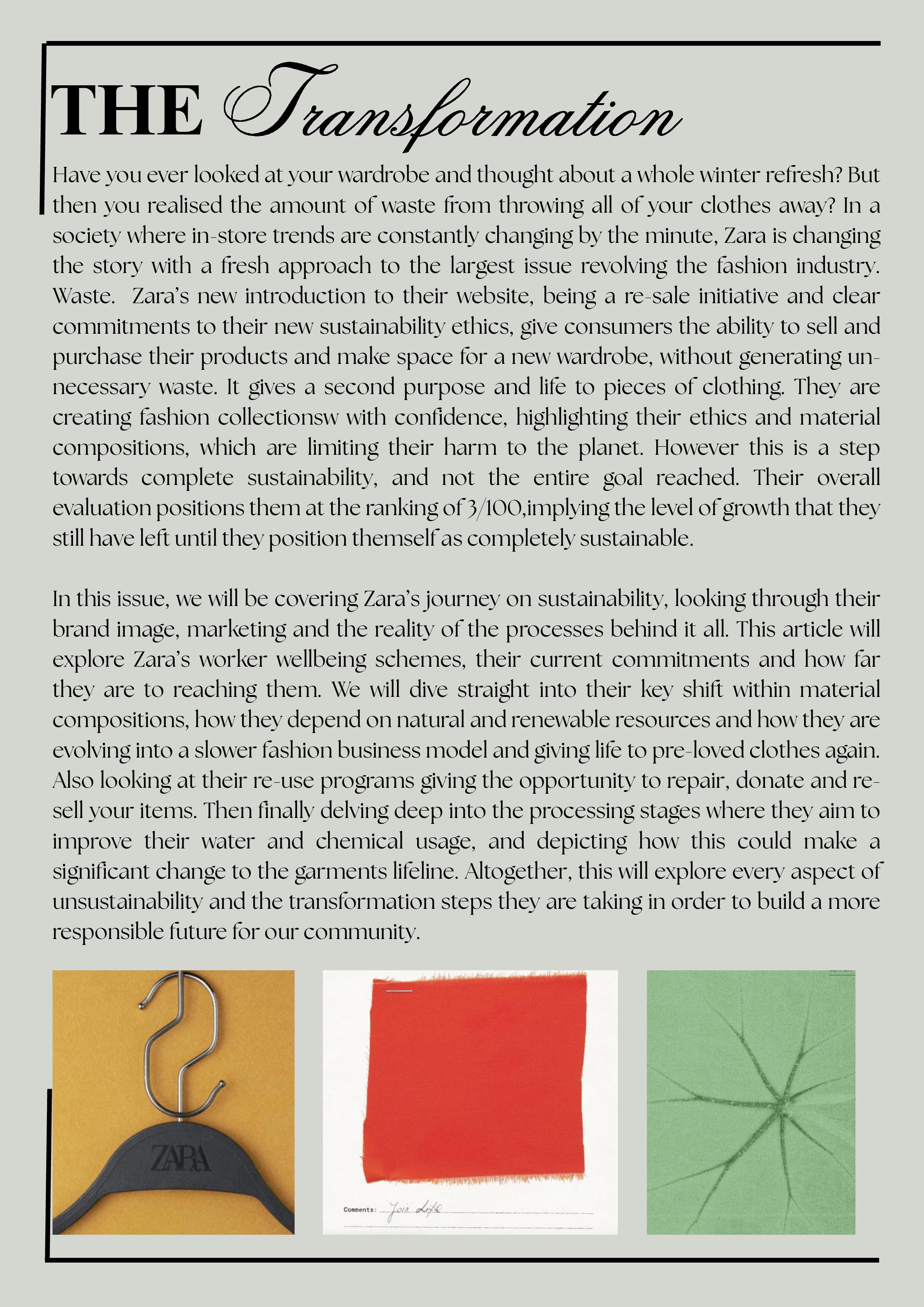 THE Transformation

Have you ever looked at your wardrobe and thought about a whole winter refresh? But then you realised the amount of waste from throwing all of your clothes away? In a society where in-store trends are constantly changing by the minute, Zara is changing the story with a fresh approach to the largest issue revolving the fashion industry. Waste. Zara's new introduction to their website, being a re-sale initiative and clear commitments to their new sustainability ethics, give consumers the ability to sell and purchase their products and make space for a new wardrobe, without generating unnecessary waste. It gives a second purpose and life to pieces of clothing. They are creating fashion collectionsw with confidence, highlighting their ethics and material compositions, which are limiting their harm to the planet. However this is a step towards complete sustainability, and not the entire goal reached. Their overall evaluation positions them at the ranking of 3/100,implying the level of growth that they still have left until they position themself as completely sustainable.

In this issue, we will be covering Zara's journey on sustainability, looking through their brand image, marketing and the reality of the processes behind it all. This article will explore Zara's worker wellbeing schemes, their current commitments and how far they are to reaching them. We will dive straight into their key shift within material compositions, how they depend on natural and renewable resources and how they are evolving into a slower fashion business model and giving life to pre-loved clothes again. Also looking at their re-use programs giving the opportunity to repair, donate and re-sell your items. Then finally delving deep into the processing stages where they aim to improve their water and chemical usage, and depicting how this could make a significant change to the garments lifeline. Altogether, this will explore every aspect of unsustainability and the transformation steps they are taking in order to build a more responsible future for our community.

ZARA

Comments: Join Life